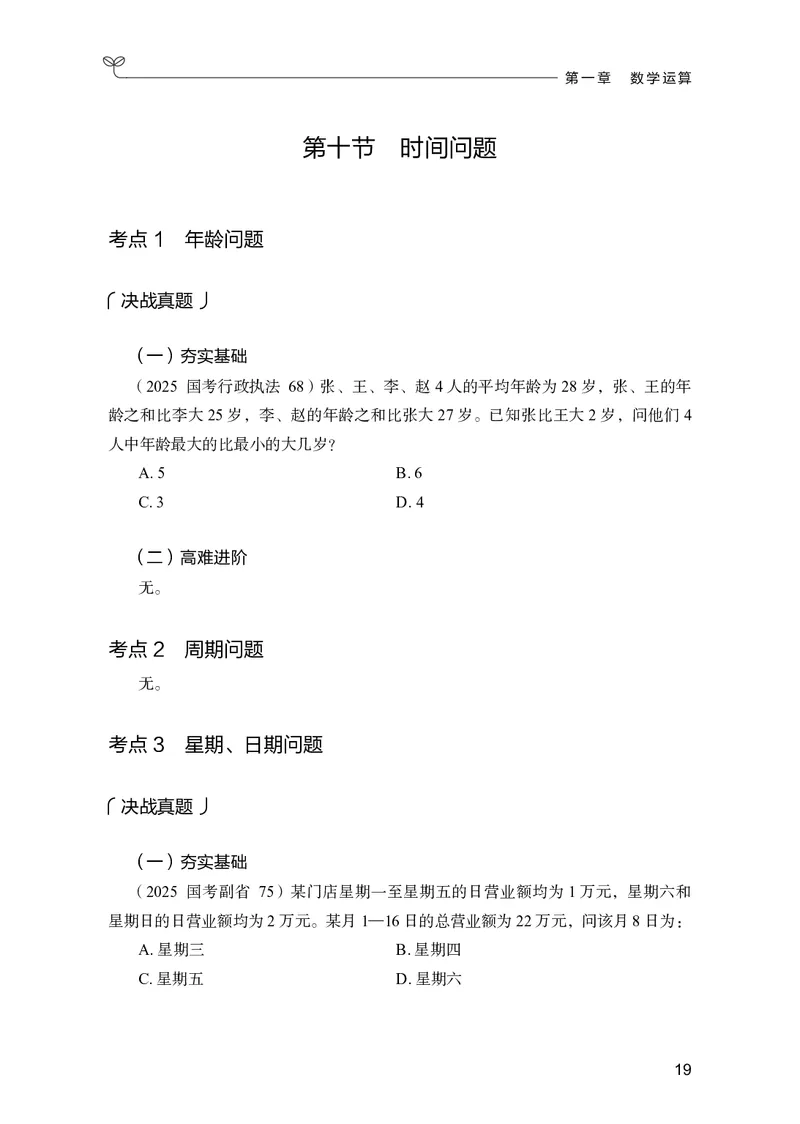 第一章　数学运算

第十节　时间问题

考点 1　年龄问题

「决战真题」

（一）夯实基础

（2025 国考行政执法 68）张、王、李、赵 4 人的平均年龄为 28 岁，张、王的年龄之和比李大 25 岁，李、赵的年龄之和比张大 27 岁。已知张比王大 2 岁，问他们 4 人中年龄最大的比最小的大几岁？

A. 5
B. 6
C. 3
D. 4

（二）高难进阶

无。

考点 2　周期问题

无。

考点 3　星期、日期问题

「决战真题」

（一）夯实基础

（2025 国考副省 75）某门店星期一至星期五的日营业额均为 1 万元，星期六和星期日的日营业额均为 2 万元。某月 1—16 日的总营业额为 22 万元，问该月 8 日为：

A. 星期三
B. 星期四
C. 星期五
D. 星期六

19